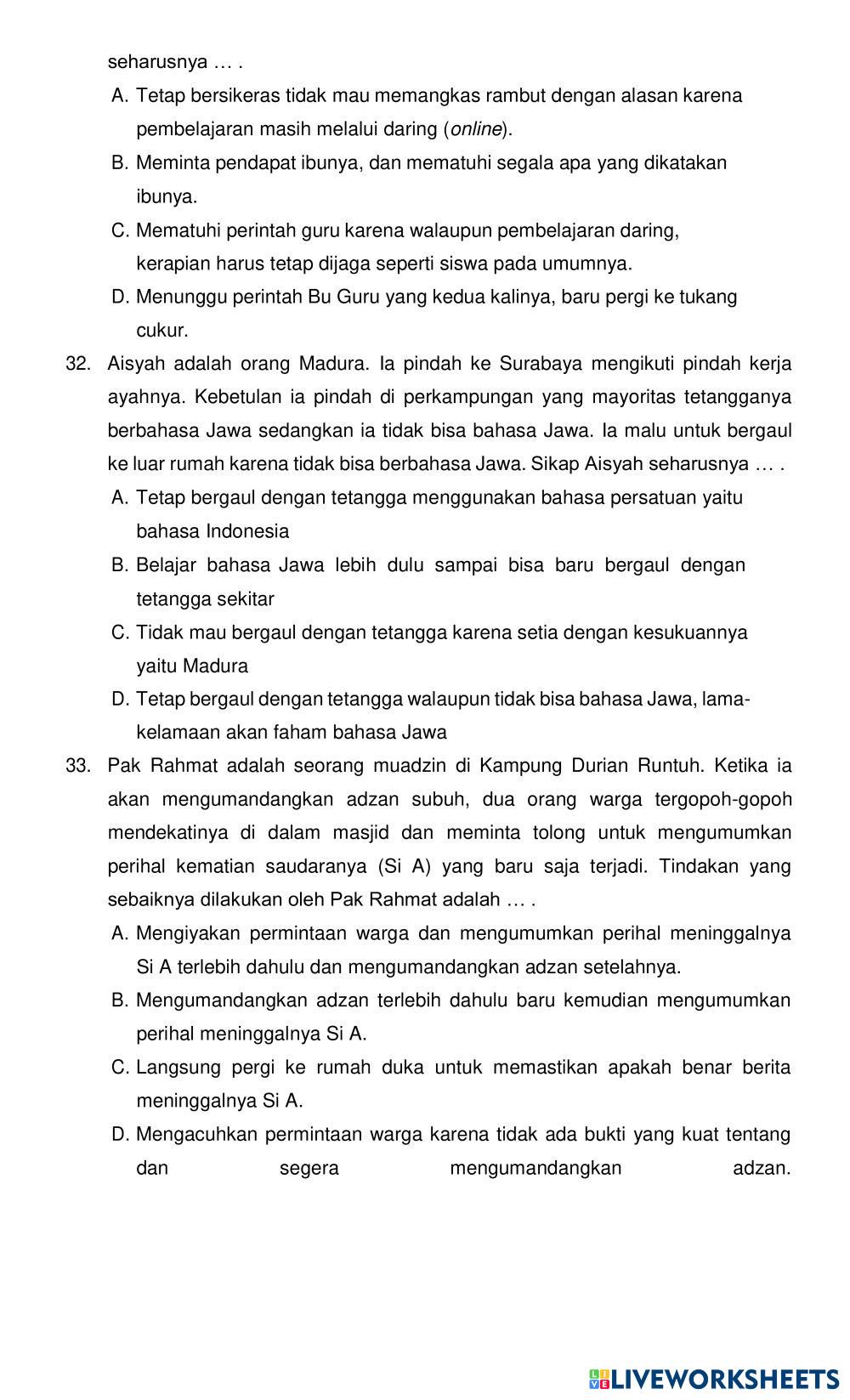 seharusnya … .

A. Tetap bersikeras tidak mau memangkas rambut dengan alasan karena pembelajaran masih melalui daring (online).

B. Meminta pendapat ibunya, dan mematuhi segala apa yang dikatakan ibunya.

C. Mematuhi perintah guru karena walaupun pembelajaran daring, kerapian harus tetap dijaga seperti siswa pada umumnya.

D. Menunggu perintah Bu Guru yang kedua kalinya, baru pergi ke tukang cukur.

32. Aisyah adalah orang Madura. Ia pindah ke Surabaya mengikuti pindah kerja ayahnya. Kebetulan ia pindah di perkampungan yang mayoritas tetangganya berbahasa Jawa sedangkan ia tidak bisa bahasa Jawa. Ia malu untuk bergaul ke luar rumah karena tidak bisa berbahasa Jawa. Sikap Aisyah seharusnya … .

A. Tetap bergaul dengan tetangga menggunakan bahasa persatuan yaitu bahasa Indonesia

B. Belajar bahasa Jawa lebih dulu sampai bisa baru bergaul dengan tetangga sekitar

C. Tidak mau bergaul dengan tetangga karena setia dengan kesukuannya yaitu Madura

D. Tetap bergaul dengan tetangga walaupun tidak bisa bahasa Jawa, lama-kelamaan akan faham bahasa Jawa

33. Pak Rahmat adalah seorang muadzin di Kampung Durian Runtuh. Ketika ia akan mengumandangkan adzan subuh, dua orang warga tergopoh-gopoh mendekatinya di dalam masjid dan meminta tolong untuk mengumumkan perihal kematian saudaranya (Si A) yang baru saja terjadi. Tindakan yang sebaiknya dilakukan oleh Pak Rahmat adalah … .

A. Mengiyakan permintaan warga dan mengumumkan perihal meninggalnya Si A terlebih dahulu dan mengumandangkan adzan setelahnya.

B. Mengumandangkan adzan terlebih dahulu baru kemudian mengumumkan perihal meninggalnya Si A.

C. Langsung pergi ke rumah duka untuk memastikan apakah benar berita meninggalnya Si A.

D. Mengacuhkan permintaan warga karena tidak ada bukti yang kuat tentang dan segera mengumandangkan adzan.

LIVEWORKSHEETS